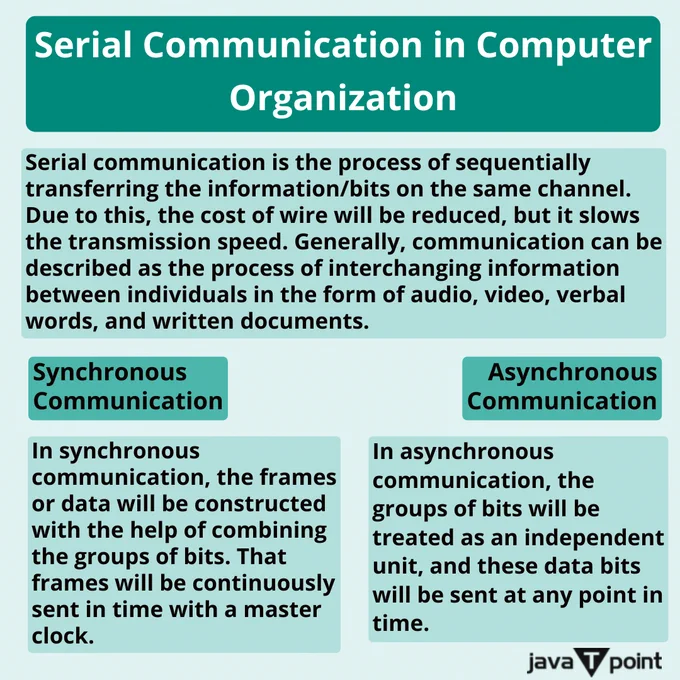 Serial Communication in Computer Organization

Serial communication is the process of sequentially transferring the information/bits on the same channel. Due to this, the cost of wire will be reduced, but it slows the transmission speed. Generally, communication can be described as the process of interchanging information between individuals in the form of audio, video, verbal words, and written documents.

Synchronous Communication

In synchronous communication, the frames or data will be constructed with the help of combining the groups of bits. That frames will be continuously sent in time with a master clock.

Asynchronous Communication

In asynchronous communication, the groups of bits will be treated as an independent unit, and these data bits will be sent at any point in time.

java T point